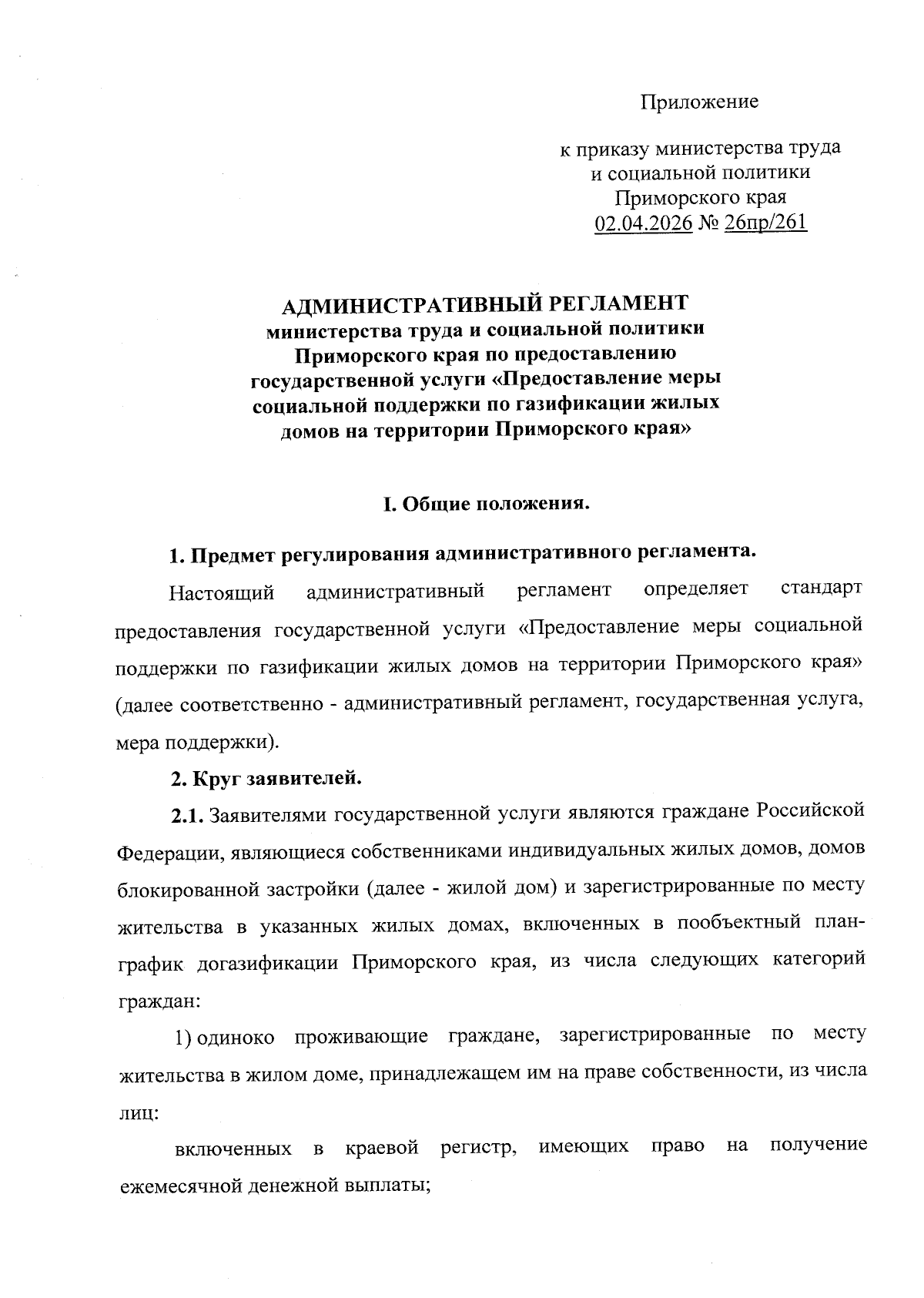 Приложение

к приказу министерства труда
и социальной политики
Приморского края
02.04.2026 № 26пр/261

АДМИНИСТРАТИВНЫЙ РЕГЛАМЕНТ
министерства труда и социальной политики
Приморского края по предоставлению
государственной услуги «Предоставление меры
социальной поддержки по газификации жилых
домов на территории Приморского края»

I. Общие положения.

1. Предмет регулирования административного регламента.

Настоящий административный регламент определяет стандарт предоставления государственной услуги «Предоставление меры социальной поддержки по газификации жилых домов на территории Приморского края» (далее соответственно - административный регламент, государственная услуга, мера поддержки).

2. Круг заявителей.

2.1. Заявителями государственной услуги являются граждане Российской Федерации, являющиеся собственниками индивидуальных жилых домов, домов блокированной застройки (далее - жилой дом) и зарегистрированные по месту жительства в указанных жилых домах, включенных в пообъектный план-график догазификации Приморского края, из числа следующих категорий граждан:

1) одиноко проживающие граждане, зарегистрированные по месту жительства в жилом доме, принадлежащем им на праве собственности, из числа лиц:

включенных в краевой регистр, имеющих право на получение ежемесячной денежной выплаты;